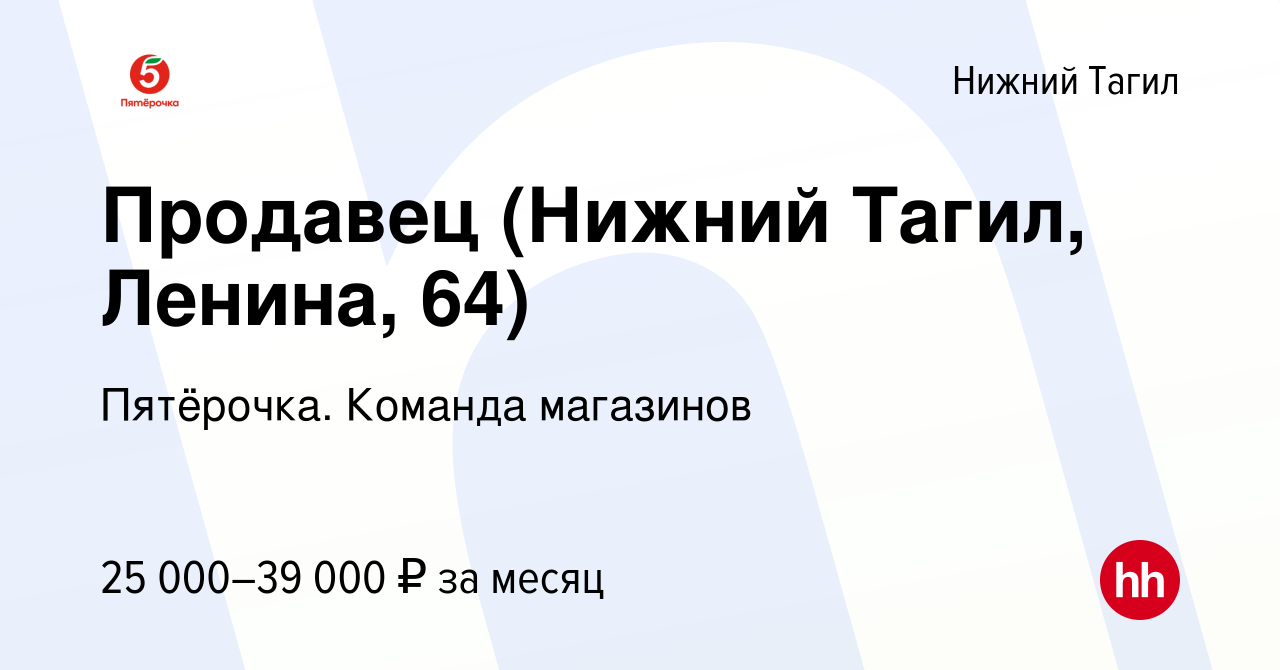 5
Пятёрочка

Нижний Тагил

Продавец (Нижний Тагил, Ленина, 64)

Пятёрочка. Команда магазинов

25 000–39 000 ₽ за месяц

hh